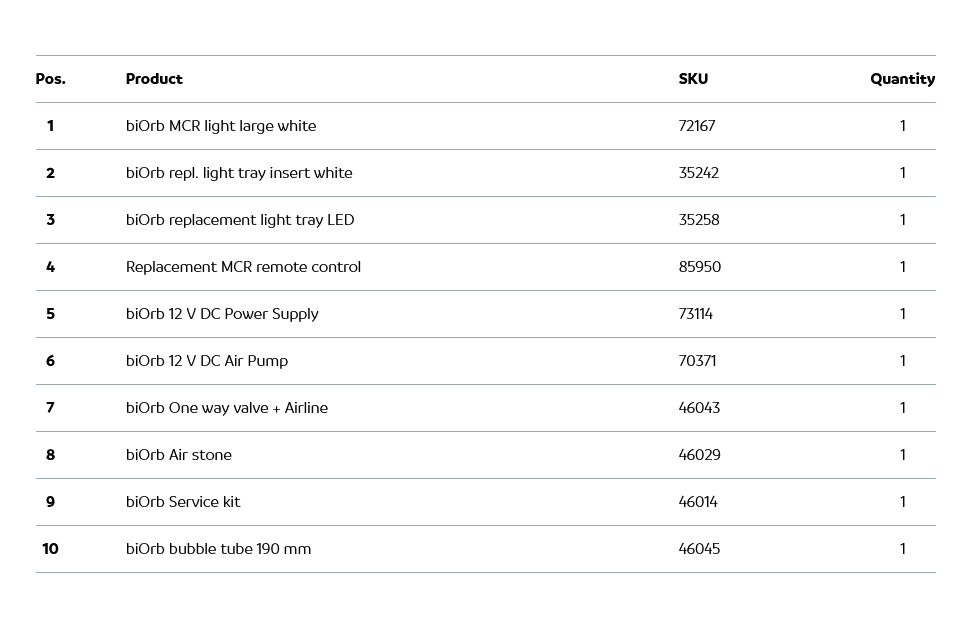 | Pos. | Product | SKU | Quantity |
|---|---|---|---|
| 1 | biOrb MCR light large white | 72167 | 1 |
| 2 | biOrb repl. light tray insert white | 35242 | 1 |
| 3 | biOrb replacement light tray LED | 35258 | 1 |
| 4 | Replacement MCR remote control | 85950 | 1 |
| 5 | biOrb 12 V DC Power Supply | 73114 | 1 |
| 6 | biOrb 12 V DC Air Pump | 70371 | 1 |
| 7 | biOrb One way valve + Airline | 46043 | 1 |
| 8 | biOrb Air stone | 46029 | 1 |
| 9 | biOrb Service kit | 46014 | 1 |
| 10 | biOrb bubble tube 190 mm | 46045 | 1 |